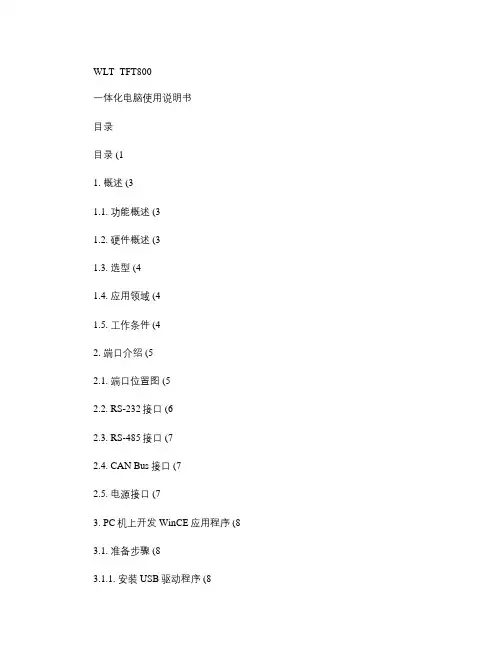 WLT TFT800

一体化电脑使用说明书

目录

目录 (1

1. 概述 (3

1.1. 功能概述 (3

1.2. 硬件概述 (3

1.3. 选型 (4

1.4. 应用领域 (4

1.5. 工作条件 (4

2. 端口介绍 (5

2.1. 端口位置图 (5

2.2. RS-232 接口 (6

2.3. RS-485 接口 (7

2.4. CAN Bus 接口 (7

2.5. 电源接口 (7

3. PC 机上开发 WinCE 应用程序 (8

3.1. 准备步骤 (8

3.1.1. 安装 USB 驱动程序 (8